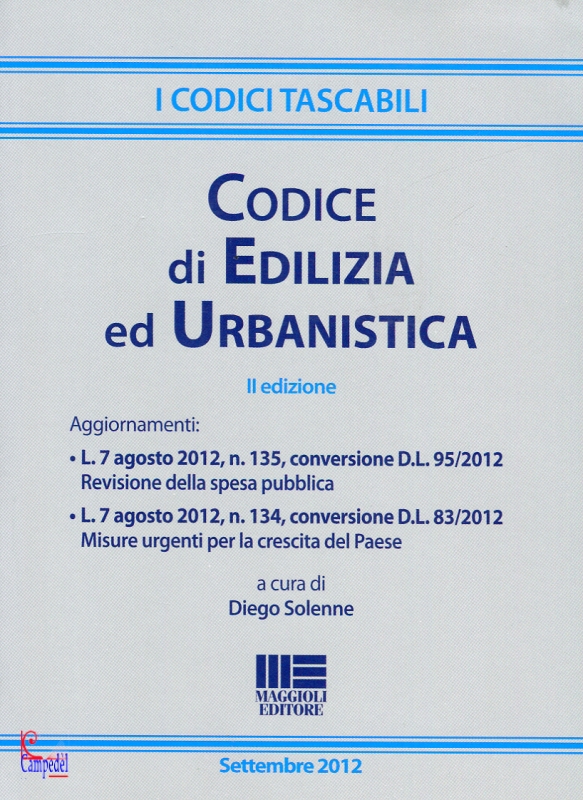 I CODICI TASCABILI

CODICE
di EDILIZIA
ed URBANISTICA

II edizione

Aggiornamenti:

• L. 7 agosto 2012, n. 135, conversione D.L. 95/2012
Revisione della spesa pubblica

• L. 7 agosto 2012, n. 134, conversione D.L. 83/2012
Misure urgenti per la crescita del Paese

a cura di
Diego Solenne

MAGGIOLI
EDITORE

Settembre 2012

Campedel